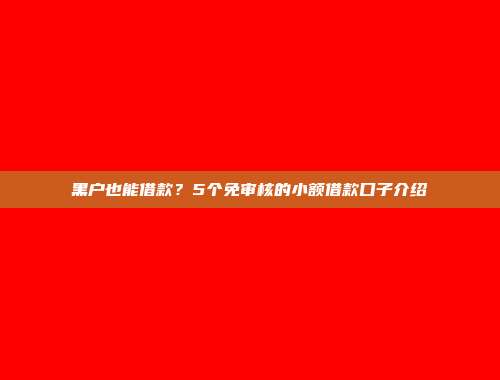 黑户也能借款？5个免审核的小额借款口子介绍